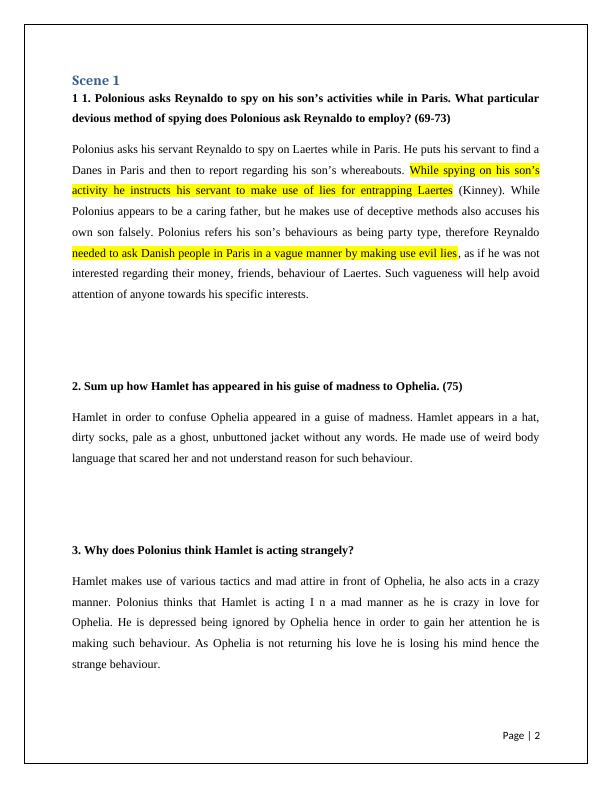 Scene 1

1 1. Polonious asks Reynaldo to spy on his son's activities while in Paris. What particular devious method of spying does Polonious ask Reynaldo to employ? (69-73)

Polonius asks his servant Reynaldo to spy on Laertes while in Paris. He puts his servant to find a Danes in Paris and then to report regarding his son's whereabouts. While spying on his son's activity he instructs his servant to make use of lies for entrapping Laertes (Kinney). While Polonius appears to be a caring father, but he makes use of deceptive methods also accuses his own son falsely. Polonius refers his son's behaviours as being party type, therefore Reynaldo needed to ask Danish people in Paris in a vague manner by making use evil lies, as if he was not interested regarding their money, friends, behaviour of Laertes. Such vagueness will help avoid attention of anyone towards his specific interests.

2. Sum up how Hamlet has appeared in his guise of madness to Ophelia. (75)

Hamlet in order to confuse Ophelia appeared in a guise of madness. Hamlet appears in a hat, dirty socks, pale as a ghost, unbuttoned jacket without any words. He made use of weird body language that scared her and not understand reason for such behaviour.

3. Why does Polonius think Hamlet is acting strangely?

Hamlet makes use of various tactics and mad attire in front of Ophelia, he also acts in a crazy manner. Polonius thinks that Hamlet is acting I n a mad manner as he is crazy in love for Ophelia. He is depressed being ignored by Ophelia hence in order to gain her attention he is making such behaviour. As Ophelia is not returning his love he is losing his mind hence the strange behaviour.

Page | 2